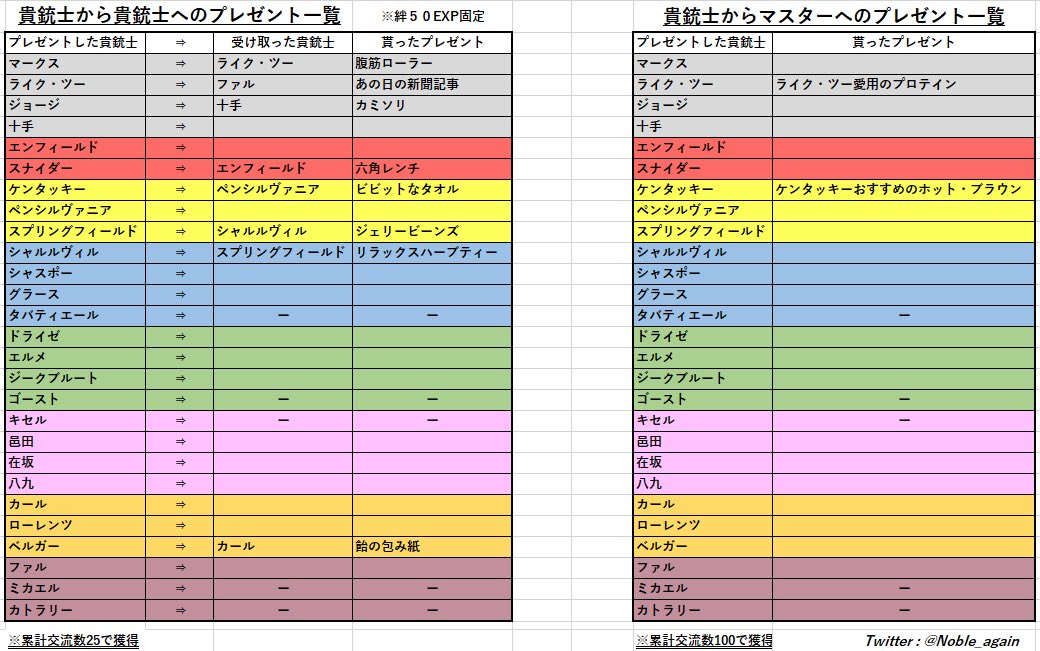 貴銃士から貴銃士へのプレゼント一覧　※絆５０EXP固定

| プレゼントした貴銃士 | ⇒ | 受け取った貴銃士 | 貰ったプレゼント |
|---|---|---|---|
| マークス | ⇒ | ライク・ツー | 腹筋ローラー |
| ライク・ツー | ⇒ | ファル | あの日の新聞記事 |
| ジョージ | ⇒ | 十手 | カミソリ |
| 十手 | ⇒ | | |
| エンフィールド | ⇒ | | |
| スナイダー | ⇒ | エンフィールド | 六角レンチ |
| ケンタッキー | ⇒ | ペンシルヴァニア | ビビットなタオル |
| ペンシルヴァニア | ⇒ | | |
| スプリングフィールド | ⇒ | シャルルヴィル | ジェリービーンズ |
| シャルルヴィル | ⇒ | スプリングフィールド | リラックスハーブティー |
| シャスポー | ⇒ | | |
| グラース | ⇒ | | |
| タバティエール | ⇒ | ー | ー |
| ドライゼ | ⇒ | | |
| エルメ | ⇒ | | |
| ジークブルート | ⇒ | | |
| ゴースト | ⇒ | ー | ー |
| キセル | ⇒ | ー | ー |
| 邑田 | ⇒ | | |
| 在坂 | ⇒ | | |
| 八九 | ⇒ | | |
| カール | ⇒ | | |
| ローレンツ | ⇒ | | |
| ベルガー | ⇒ | カール | 飴の包み紙 |
| ファル | ⇒ | | |
| ミカエル | ⇒ | ー | ー |
| カトラリー | ⇒ | ー | ー |

※累計交流数25で獲得

貴銃士からマスターへのプレゼント一覧

| プレゼントした貴銃士 | 貰ったプレゼント |
|---|---|
| マークス | |
| ライク・ツー | ライク・ツー愛用のプロテイン |
| ジョージ | |
| 十手 | |
| エンフィールド | |
| スナイダー | |
| ケンタッキー | ケンタッキーおすすめのホット・ブラウン |
| ペンシルヴァニア | |
| スプリングフィールド | |
| シャルルヴィル | |
| シャスポー | |
| グラース | |
| タバティエール | ー |
| ドライゼ | |
| エルメ | |
| ジークブルート | |
| ゴースト | ー |
| キセル | ー |
| 邑田 | |
| 在坂 | |
| 八九 | |
| カール | |
| ローレンツ | |
| ベルガー | |
| ファル | |
| ミカエル | ー |
| カトラリー | ー |

※累計交流数100で獲得

Twitter : @Noble_again